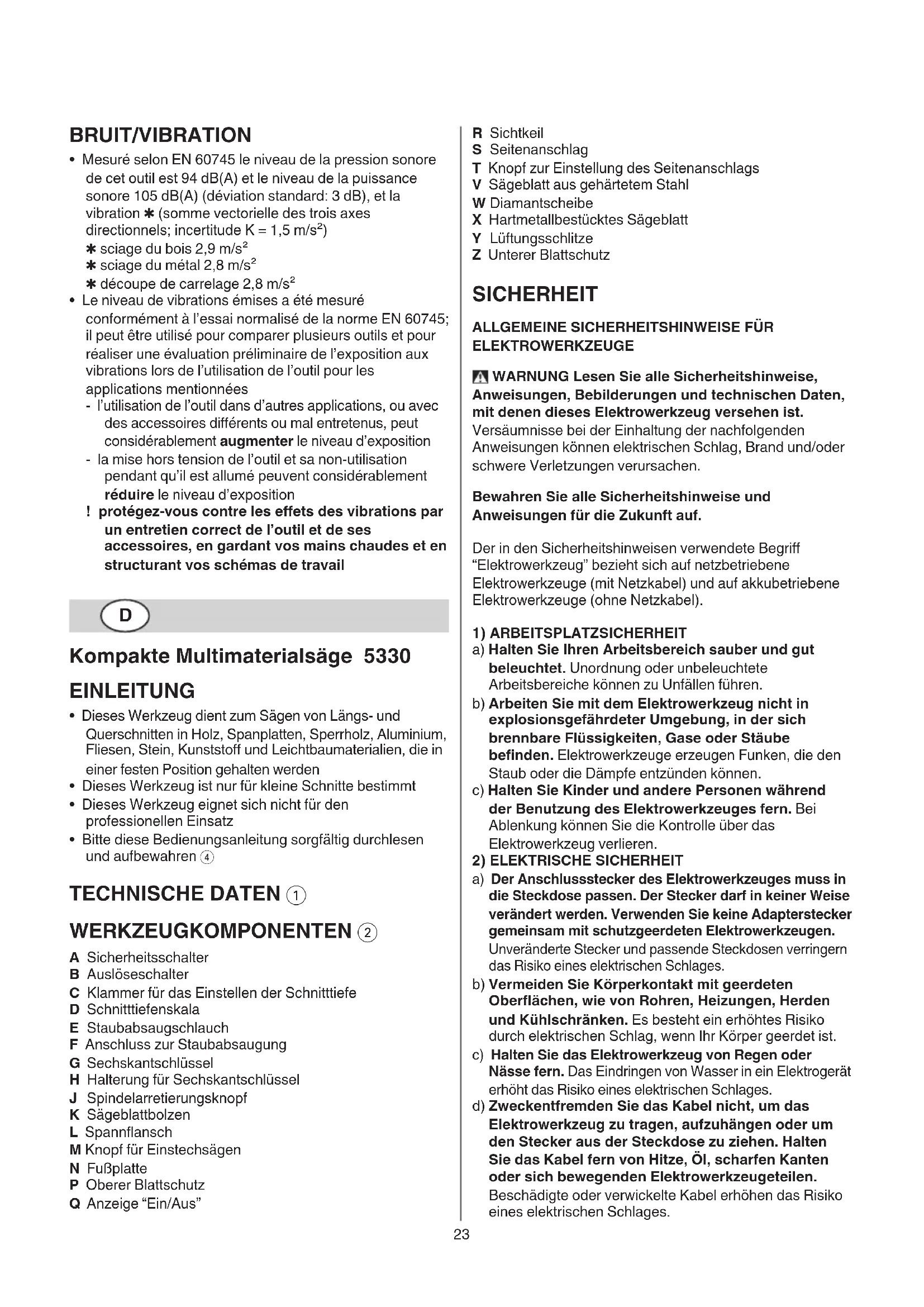 BRUIT/VIBRATION

• Mesuré selon EN 60745 le niveau de la pression sonore de cet outil est 94 dB(A) et le niveau de la puissance sonore 105 dB(A) (déviation standard: 3 dB), et la vibration ✱ (somme vectorielle des trois axes directionnels; incertitude K = 1,5 m/s$^2$)
✱ sciage du bois 2,9 m/s$^2$
✱ sciage du métal 2,8 m/s$^2$
✱ découpe de carrelage 2,8 m/s$^2$
• Le niveau de vibrations émises a été mesuré conformément à l'essai normalisé de la norme EN 60745; il peut être utilisé pour comparer plusieurs outils et pour réaliser une évaluation préliminaire de l'exposition aux vibrations lors de l'utilisation de l'outil pour les applications mentionnées
- l'utilisation de l'outil dans d'autres applications, ou avec des accessoires différents ou mal entretenus, peut considérablement augmenter le niveau d'exposition
- la mise hors tension de l'outil et sa non-utilisation pendant qu'il est allumé peuvent considérablement réduire le niveau d'exposition
! protégez-vous contre les effets des vibrations par un entretien correct de l'outil et de ses accessoires, en gardant vos mains chaudes et en structurant vos schémas de travail

D

Kompakte Multimaterialsäge 5330

EINLEITUNG

• Dieses Werkzeug dient zum Sägen von Längs- und Querschnitten in Holz, Spanplatten, Sperrholz, Aluminium, Fliesen, Stein, Kunststoff und Leichtbaumaterialien, die in einer festen Position gehalten werden
• Dieses Werkzeug ist nur für kleine Schnitte bestimmt
• Dieses Werkzeug eignet sich nicht für den professionellen Einsatz
• Bitte diese Bedienungsanleitung sorgfältig durchlesen und aufbewahren ④

TECHNISCHE DATEN ①

WERKZEUGKOMPONENTEN ②

A Sicherheitsschalter
B Auslöseschalter
C Klammer für das Einstellen der Schnitttiefe
D Schnitttiefenskala
E Staubabsaugschlauch
F Anschluss zur Staubabsaugung
G Sechskantschlüssel
H Halterung für Sechskantschlüssel
J Spindelarretierungsknopf
K Sägeblattbolzen
L Spannflansch
M Knopf für Einstechsägen
N Fußplatte
P Oberer Blattschutz
Q Anzeige "Ein/Aus"
R Sichtkeil
S Seitenanschlag
T Knopf zur Einstellung des Seitenanschlags
V Sägeblatt aus gehärtetem Stahl
W Diamantscheibe
X Hartmetallbestücktes Sägeblatt
Y Lüftungsschlitze
Z Unterer Blattschutz

SICHERHEIT

ALLGEMEINE SICHERHEITSHINWEISE FÜR ELEKTROWERKZEUGE

WARNUNG Lesen Sie alle Sicherheitshinweise, Anweisungen, Bebilderungen und technischen Daten, mit denen dieses Elektrowerkzeug versehen ist. Versäumnisse bei der Einhaltung der nachfolgenden Anweisungen können elektrischen Schlag, Brand und/oder schwere Verletzungen verursachen.

Bewahren Sie alle Sicherheitshinweise und Anweisungen für die Zukunft auf.

Der in den Sicherheitshinweisen verwendete Begriff "Elektrowerkzeug" bezieht sich auf netzbetriebene Elektrowerkzeuge (mit Netzkabel) und auf akkubetriebene Elektrowerkzeuge (ohne Netzkabel).

1) ARBEITSPLATZSICHERHEIT
a) Halten Sie Ihren Arbeitsbereich sauber und gut beleuchtet. Unordnung oder unbeleuchtete Arbeitsbereiche können zu Unfällen führen.
b) Arbeiten Sie mit dem Elektrowerkzeug nicht in explosionsgefährdeter Umgebung, in der sich brennbare Flüssigkeiten, Gase oder Stäube befinden. Elektrowerkzeuge erzeugen Funken, die den Staub oder die Dämpfe entzünden können.
c) Halten Sie Kinder und andere Personen während der Benutzung des Elektrowerkzeuges fern. Bei Ablenkung können Sie die Kontrolle über das Elektrowerkzeug verlieren.
2) ELEKTRISCHE SICHERHEIT
a) Der Anschlussstecker des Elektrowerkzeuges muss in die Steckdose passen. Der Stecker darf in keiner Weise verändert werden. Verwenden Sie keine Adapterstecker gemeinsam mit schutzgeerdeten Elektrowerkzeugen. Unveränderte Stecker und passende Steckdosen verringern das Risiko eines elektrischen Schlages.
b) Vermeiden Sie Körperkontakt mit geerdeten Oberflächen, wie von Rohren, Heizungen, Herden und Kühlschränken. Es besteht ein erhöhtes Risiko durch elektrischen Schlag, wenn Ihr Körper geerdet ist.
c) Halten Sie das Elektrowerkzeug von Regen oder Nässe fern. Das Eindringen von Wasser in ein Elektrogerät erhöht das Risiko eines elektrischen Schlages.
d) Zweckentfremden Sie das Kabel nicht, um das Elektrowerkzeug zu tragen, aufzuhängen oder um den Stecker aus der Steckdose zu ziehen. Halten Sie das Kabel fern von Hitze, Öl, scharfen Kanten oder sich bewegenden Elektrowerkzeugeteilen. Beschädigte oder verwickelte Kabel erhöhen das Risiko eines elektrischen Schlages.

23